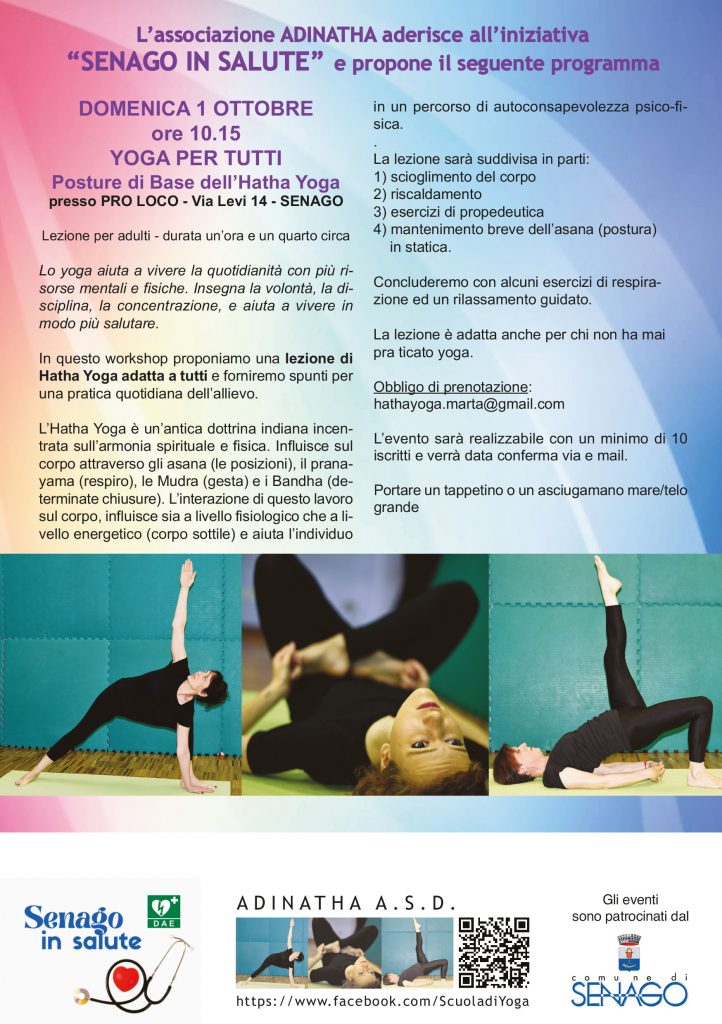 L'associazione ADINATHA aderisce all'iniziativa
"SENAGO IN SALUTE" e propone il seguente programma

DOMENICA 1 OTTOBRE
ore 10.15
YOGA PER TUTTI
Posture di Base dell'Hatha Yoga
presso PRO LOCO - Via Levi 14 - SENAGO

Lezione per adulti - durata un'ora e un quarto circa

Lo yoga aiuta a vivere la quotidianità con più risorse mentali e fisiche. Insegna la volontà, la disciplina, la concentrazione, e aiuta a vivere in modo più salutare.

In questo workshop proponiamo una lezione di Hatha Yoga adatta a tutti e forniremo spunti per una pratica quotidiana dell'allievo.

L'Hatha Yoga è un'antica dottrina indiana incentrata sull'armonia spirituale e fisica. Influisce sul corpo attraverso gli asana (le posizioni), il pranayama (respiro), le Mudra (gesta) e i Bandha (determinate chiusure). L'interazione di questo lavoro sul corpo, influisce sia a livello fisiologico che a livello energetico (corpo sottile) e aiuta l'individuo in un percorso di autoconsapevolezza psico-fisica.
.
La lezione sarà suddivisa in parti:
1) scioglimento del corpo
2) riscaldamento
3) esercizi di propedeutica
4) mantenimento breve dell'asana (postura) in statica.

Concluderemo con alcuni esercizi di respirazione ed un rilassamento guidato.

La lezione è adatta anche per chi non ha mai pra ticato yoga.

Obbligo di prenotazione:
hathayoga.marta@gmail.com

L'evento sarà realizzabile con un minimo di 10 iscritti e verrà data conferma via e mail.

Portare un tappetino o un asciugamano mare/telo grande

Senago in salute
DAE

ADINATHA A.S.D.
https://www.facebook.com/ScuoladiYoga

Gli eventi sono patrocinati dal
comune di SENAGO